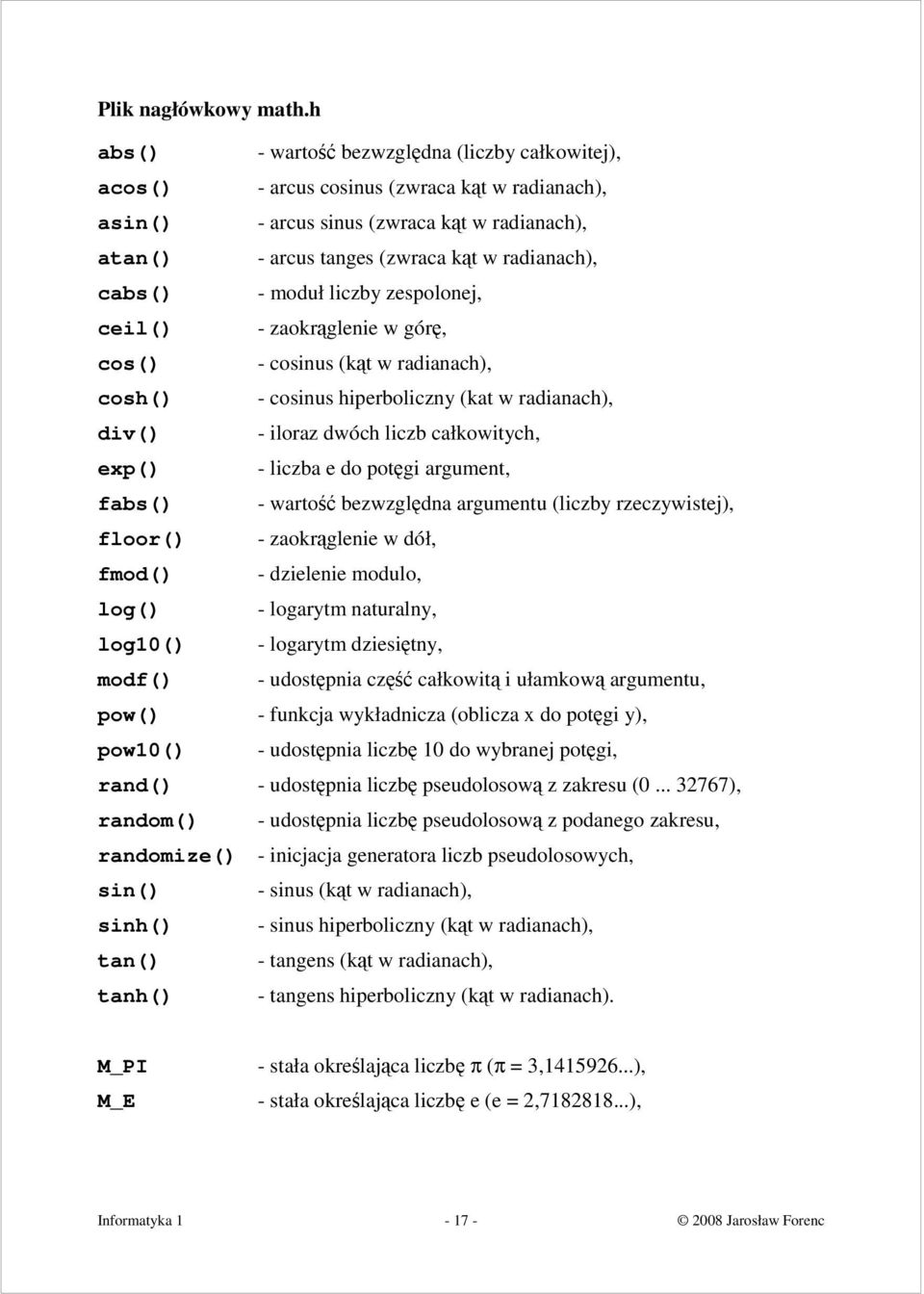 Plik nagłówkowy math.h

abs() - wartość bezwzględna (liczby całkowitej),
acos() - arcus cosinus (zwraca kąt w radianach),
asin() - arcus sinus (zwraca kąt w radianach),
atan() - arcus tanges (zwraca kąt w radianach),
cabs() - moduł liczby zespolonej,
ceil() - zaokrąglenie w górę,
cos() - cosinus (kąt w radianach),
cosh() - cosinus hiperboliczny (kat w radianach),
div() - iloraz dwóch liczb całkowitych,
exp() - liczba e do potęgi argument,
fabs() - wartość bezwzględna argumentu (liczby rzeczywistej),
floor() - zaokrąglenie w dół,
fmod() - dzielenie modulo,
log() - logarytm naturalny,
log10() - logarytm dziesiętny,
modf() - udostępnia część całkowitą i ułamkową argumentu,
pow() - funkcja wykładnicza (oblicza x do potęgi y),
pow10() - udostępnia liczbę 10 do wybranej potęgi,
rand() - udostępnia liczbę pseudolosową z zakresu (0 ... 32767),
random() - udostępnia liczbę pseudolosową z podanego zakresu,
randomize() - inicjacja generatora liczb pseudolosowych,
sin() - sinus (kąt w radianach),
sinh() - sinus hiperboliczny (kąt w radianach),
tan() - tangens (kąt w radianach),
tanh() - tangens hiperboliczny (kąt w radianach).

M_PI - stała określająca liczbę $\pi$ ($\pi$ = 3,1415926...),
M_E - stała określająca liczbę e (e = 2,7182818...),

Informatyka 1 - 17 - © 2008 Jarosław Forenc